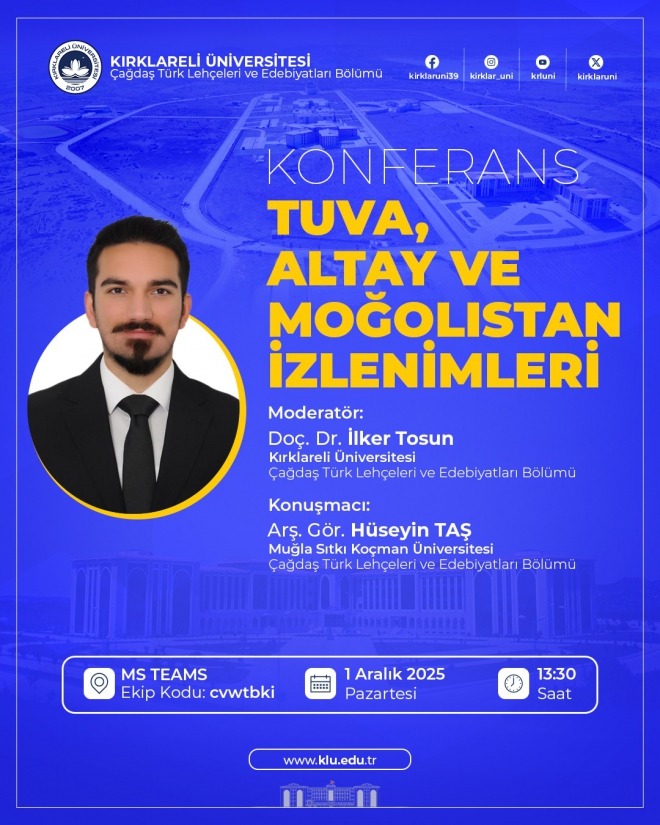 KIRKLARELİ ÜNİVERSİTESİ
Çağdaş Türk Lehçeleri ve Edebiyatları Bölümü

kirklaruni39
kirklar_uni
krluni
kirklaruni

KONFERANS

TUVA, ALTAY VE MOĞOLISTAN İZLENİMLERİ

Moderatör:
Doç. Dr. İlker Tosun
Kırklareli Üniversitesi
Çağdaş Türk Lehçeleri ve Edebiyatları Bölümü

Konuşmacı:
Arş. Gör. Hüseyin TAŞ
Muğla Sıtkı Koçman Üniversitesi
Çağdaş Türk Lehçeleri ve Edebiyatları Bölümü

MS TEAMS
Ekip Kodu: cvwtbki

1 Aralık 2025
Pazartesi

13:30
Saat

www.klu.edu.tr